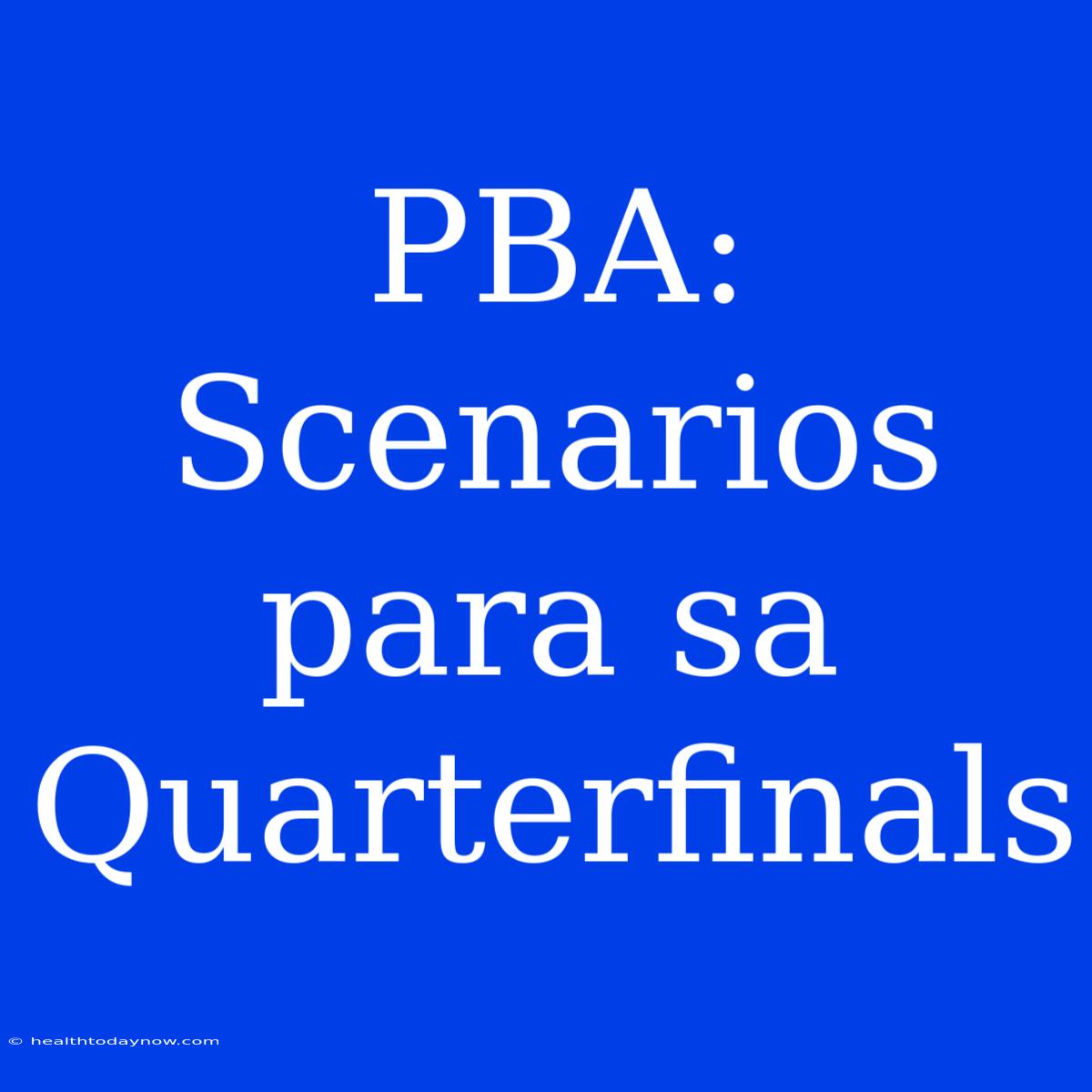 PBA: Scenarios para sa Quarterfinals

© healthtodaynow.com